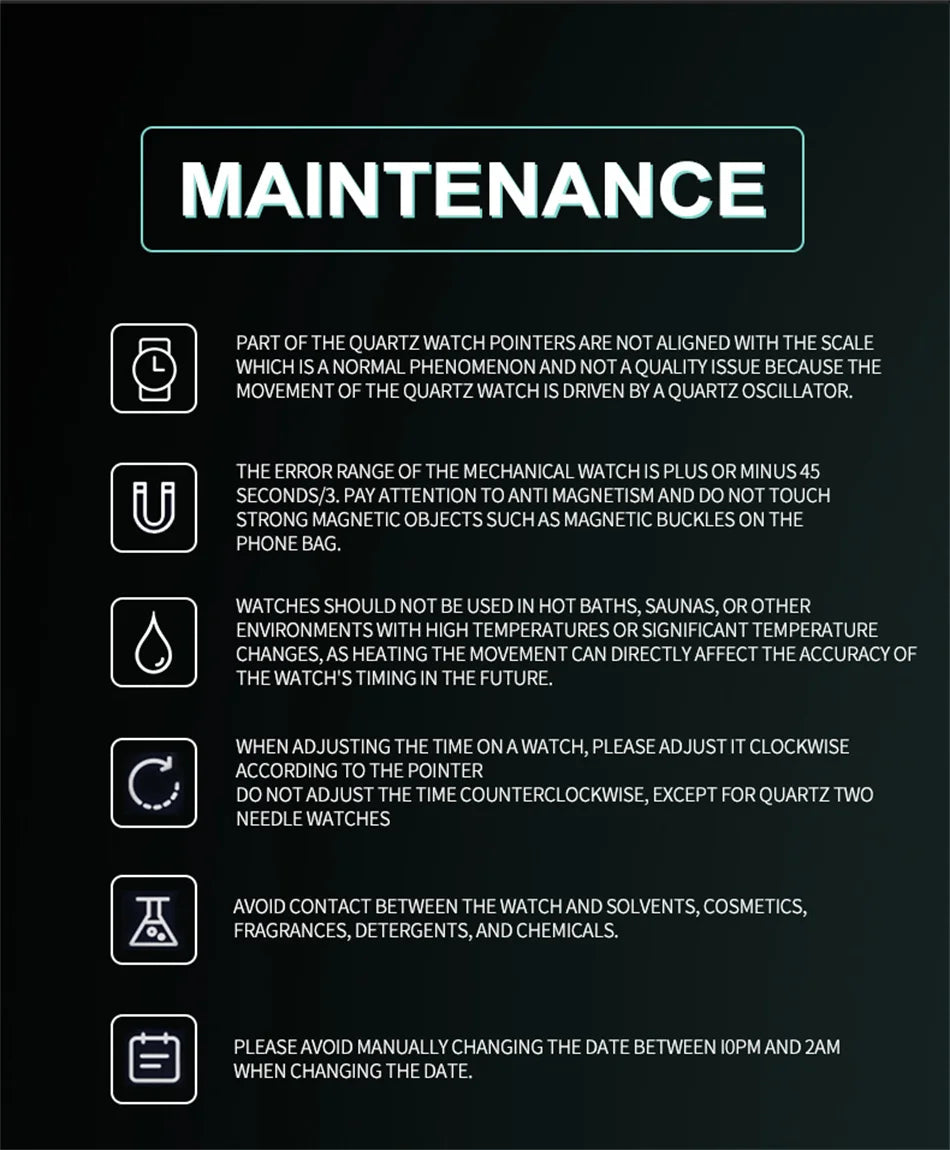 MAINTENANCE

PART OF THE QUARTZ WATCH POINTERS ARE NOT ALIGNED WITH THE SCALE WHICH IS A NORMAL PHENOMENON AND NOT A QUALITY ISSUE BECAUSE THE MOVEMENT OF THE QUARTZ WATCH IS DRIVEN BY A QUARTZ OSCILLATOR.

THE ERROR RANGE OF THE MECHANICAL WATCH IS PLUS OR MINUS 45 SECONDS/3. PAY ATTENTION TO ANTI MAGNETISM AND DO NOT TOUCH STRONG MAGNETIC OBJECTS SUCH AS MAGNETIC BUCKLES ON THE PHONE BAG.

WATCHES SHOULD NOT BE USED IN HOT BATHS, SAUNAS, OR OTHER ENVIRONMENTS WITH HIGH TEMPERATURES OR SIGNIFICANT TEMPERATURE CHANGES, AS HEATING THE MOVEMENT CAN DIRECTLY AFFECT THE ACCURACY OF THE WATCH'S TIMING IN THE FUTURE.

WHEN ADJUSTING THE TIME ON A WATCH, PLEASE ADJUST IT CLOCKWISE ACCORDING TO THE POINTER
DO NOT ADJUST THE TIME COUNTERCLOCKWISE, EXCEPT FOR QUARTZ TWO NEEDLE WATCHES

AVOID CONTACT BETWEEN THE WATCH AND SOLVENTS, COSMETICS, FRAGRANCES, DETERGENTS, AND CHEMICALS.

PLEASE AVOID MANUALLY CHANGING THE DATE BETWEEN I0PM AND 2AM WHEN CHANGING THE DATE.